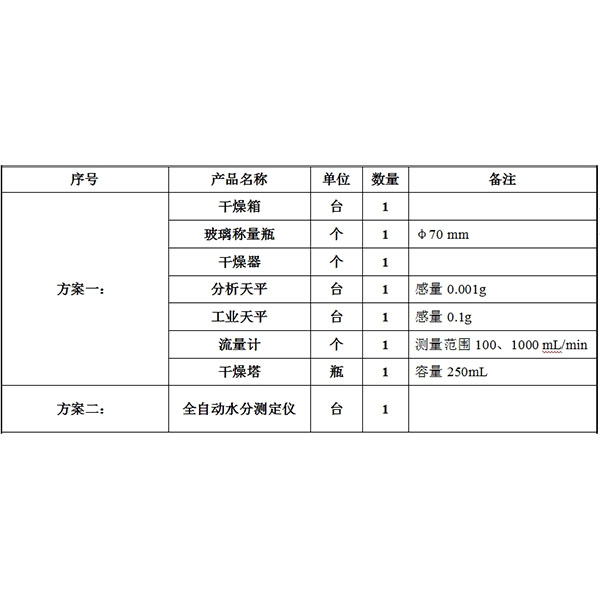 | 序号 | 产品名称 | 单位 | 数量 | 备注 |
|---|---|---|---|---|
| 方案一： | 干燥箱 | 台 | 1 | |
| | 玻璃称量瓶 | 个 | 1 | Φ70 mm |
| | 干燥器 | 个 | 1 | |
| | 分析天平 | 台 | 1 | 感量 0.001g |
| | 工业天平 | 台 | 1 | 感量 0.1g |
| | 流量计 | 个 | 1 | 测量范围 100、1000 mL/min |
| | 干燥塔 | 瓶 | 1 | 容量 250mL |
| 方案二： | 全自动水分测定仪 | 台 | 1 | |